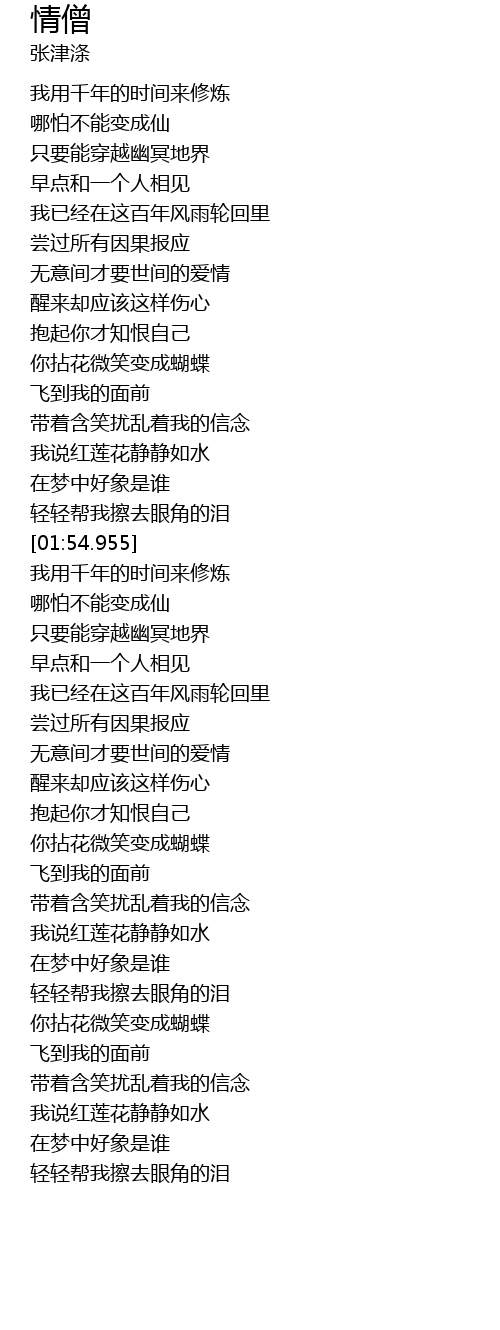 情僧
张津涤

我用千年的时间来修炼
哪怕不能变成仙
只要能穿越幽冥地界
早点和一个人相见
我已经在这百年风雨轮回里
尝过所有因果报应
无意间才要世间的爱情
醒来却应该这样伤心
抱起你才知恨自己
你拈花微笑变成蝴蝶
飞到我的面前
带着含笑扰乱着我的信念
我说红莲花静静如水
在梦中好象是谁
轻轻帮我擦去眼角的泪
[01:54.955]
我用千年的时间来修炼
哪怕不能变成仙
只要能穿越幽冥地界
早点和一个人相见
我已经在这百年风雨轮回里
尝过所有因果报应
无意间才要世间的爱情
醒来却应该这样伤心
抱起你才知恨自己
你拈花微笑变成蝴蝶
飞到我的面前
带着含笑扰乱着我的信念
我说红莲花静静如水
在梦中好象是谁
轻轻帮我擦去眼角的泪
你拈花微笑变成蝴蝶
飞到我的面前
带着含笑扰乱着我的信念
我说红莲花静静如水
在梦中好象是谁
轻轻帮我擦去眼角的泪